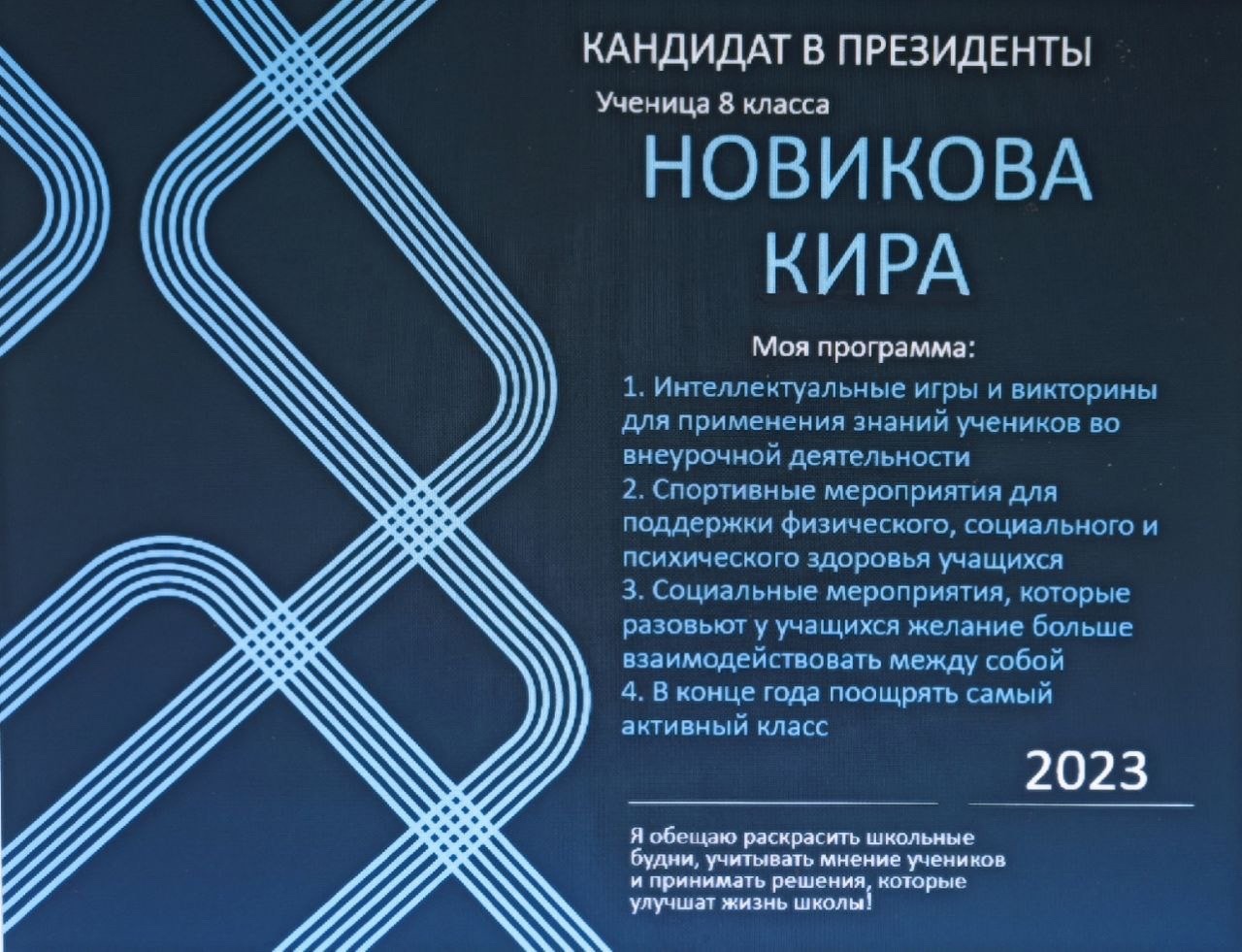 КАНДИДАТ В ПРЕЗИДЕНТЫ

Ученица 8 класса

НОВИКОВА КИРА

Моя программа:

1. Интеллектуальные игры и викторины для применения знаний учеников во внеурочной деятельности
2. Спортивные мероприятия для поддержки физического, социального и психического здоровья учащихся
3. Социальные мероприятия, которые разовьют у учащихся желание больше взаимодействовать между собой
4. В конце года поощрять самый активный класс

2023

Я обещаю раскрасить школьные будни, учитывать мнение учеников и принимать решения, которые улучшат жизнь школы!